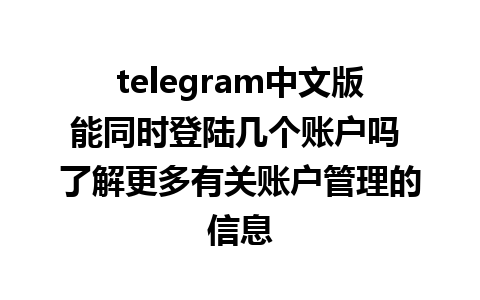 telegram中文版能同时登陆几个账户吗 了解更多有关账户管理的信息